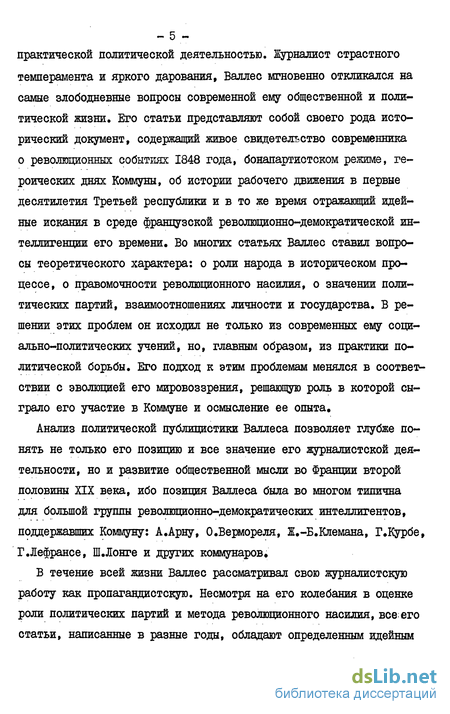 - 5 -

практической политической деятельностью. Журналист страстного темперамента и яркого дарования, Валлес мгновенно откликался на самые злободневные вопросы современной ему общественной и политической жизни. Его статьи представляют собой своего рода исторический документ, содержащий живое свидетельство современника о революционных событиях 1848 года, бонапартистском режиме, героических днях Коммуны, об истории рабочего движения в первые десятилетия Третьей республики и в то же время отражающий идейные искания в среде французской революционно-демократической интеллигенции его времени. Во многих статьях Валлес ставил вопросы теоретического характера: о роли народа в историческом процессе, о правомочности революционного насилия, о значении политических партий, взаимоотношениях личности и государства. В решении этих проблем он исходил не только из современных ему социально-политических учений, но, главным образом, из практики политической борьбы. Его подход к этим проблемам менялся в соответствии с эволюцией его мировоззрения, решающую роль в которой сыграло его участие в Коммуне и осмысление ее опыта.

Анализ политической публицистики Валлеса позволяет глубже понять не только его позицию и все значение его журналистской деятельности, но и развитие общественной мысли во Франции второй половины XIX века, ибо позиция Валлеса была во многом типична для большой группы революционно-демократических интеллигентов, поддержавших Коммуну: А.Арну, О.Вермореля, Ж.-Б.Клемана, Г.Курбе, Г.Лефрансе, Ш.Лонге и других коммунаров.

В течение всей жизни Валлес рассматривал свою журналистскую работу как пропагандистскую. Несмотря на его колебания в оценке роли политических партий и метода революционного насилия, все его статьи, написанные в разные годы, обладают определенным идейным

dsLib.net
библиотека диссертаций